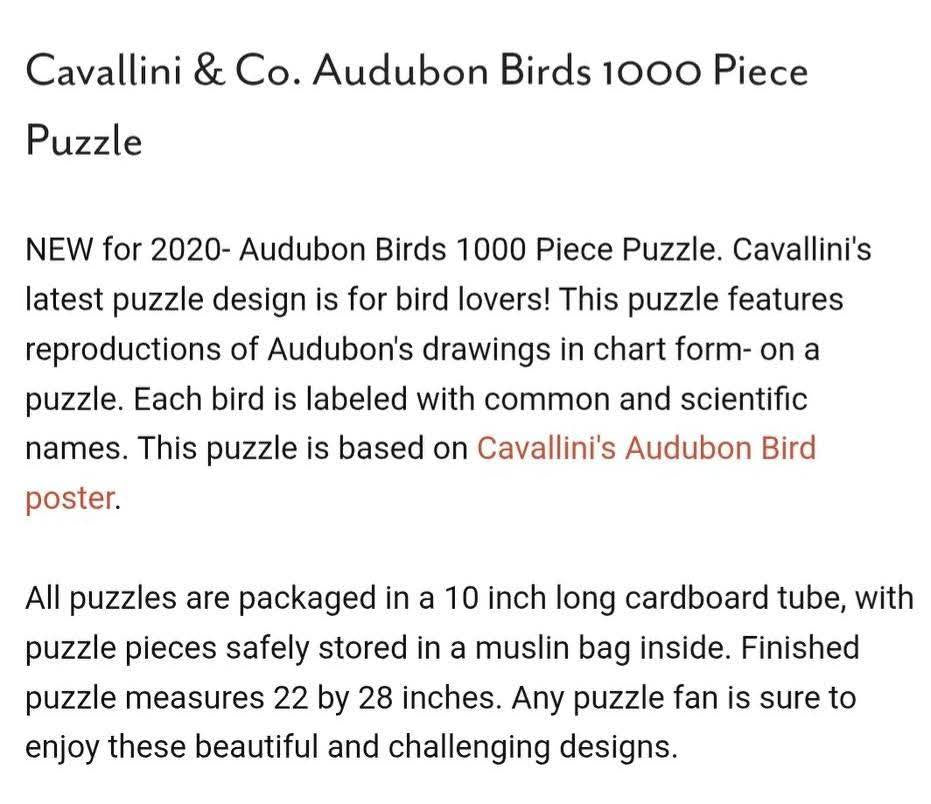 Cavallini & Co. Audubon Birds 1000 Piece Puzzle

NEW for 2020- Audubon Birds 1000 Piece Puzzle. Cavallini's latest puzzle design is for bird lovers! This puzzle features reproductions of Audubon's drawings in chart form- on a puzzle. Each bird is labeled with common and scientific names. This puzzle is based on Cavallini's Audubon Bird poster.

All puzzles are packaged in a 10 inch long cardboard tube, with puzzle pieces safely stored in a muslin bag inside. Finished puzzle measures 22 by 28 inches. Any puzzle fan is sure to enjoy these beautiful and challenging designs.